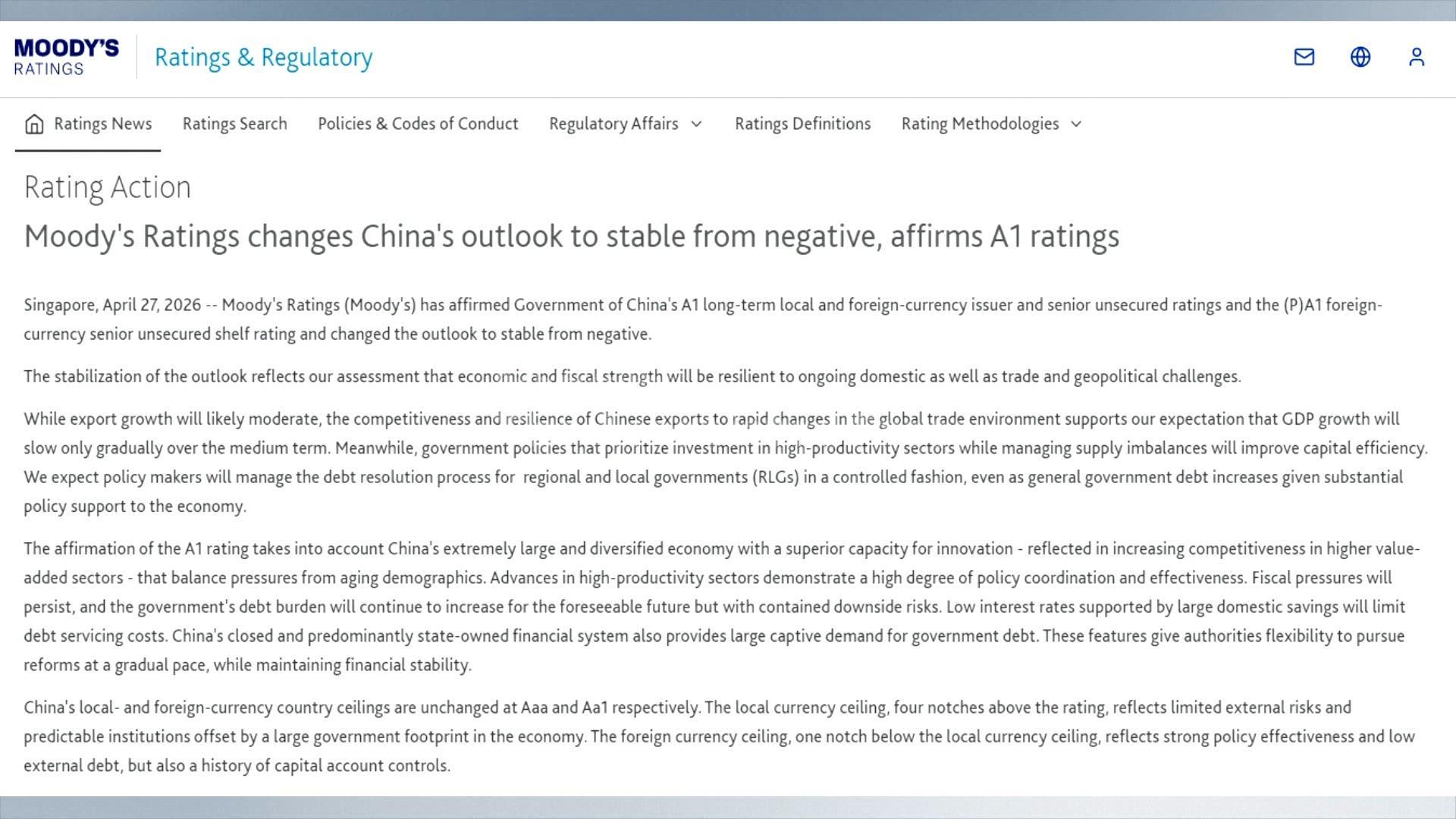 MOODY'S
RATINGS

Ratings & Regulatory

Ratings News Ratings Search Policies & Codes of Conduct Regulatory Affairs Ratings Definitions Rating Methodologies

Rating Action

Moody's Ratings changes China's outlook to stable from negative, affirms A1 ratings

Singapore, April 27, 2026 -- Moody's Ratings (Moody's) has affirmed Government of China's A1 long-term local and foreign-currency issuer and senior unsecured ratings and the (P)A1 foreign-currency senior unsecured shelf rating and changed the outlook to stable from negative.

The stabilization of the outlook reflects our assessment that economic and fiscal strength will be resilient to ongoing domestic as well as trade and geopolitical challenges.

While export growth will likely moderate, the competitiveness and resilience of Chinese exports to rapid changes in the global trade environment supports our expectation that GDP growth will slow only gradually over the medium term. Meanwhile, government policies that prioritize investment in high-productivity sectors while managing supply imbalances will improve capital efficiency. We expect policy makers will manage the debt resolution process for regional and local governments (RLGs) in a controlled fashion, even as general government debt increases given substantial policy support to the economy.

The affirmation of the A1 rating takes into account China's extremely large and diversified economy with a superior capacity for innovation - reflected in increasing competitiveness in higher value-added sectors - that balance pressures from aging demographics. Advances in high-productivity sectors demonstrate a high degree of policy coordination and effectiveness. Fiscal pressures will persist, and the government's debt burden will continue to increase for the foreseeable future but with contained downside risks. Low interest rates supported by large domestic savings will limit debt servicing costs. China's closed and predominantly state-owned financial system also provides large captive demand for government debt. These features give authorities flexibility to pursue reforms at a gradual pace, while maintaining financial stability.

China's local- and foreign-currency country ceilings are unchanged at Aaa and Aa1 respectively. The local currency ceiling, four notches above the rating, reflects limited external risks and predictable institutions offset by a large government footprint in the economy. The foreign currency ceiling, one notch below the local currency ceiling, reflects strong policy effectiveness and low external debt, but also a history of capital account controls.